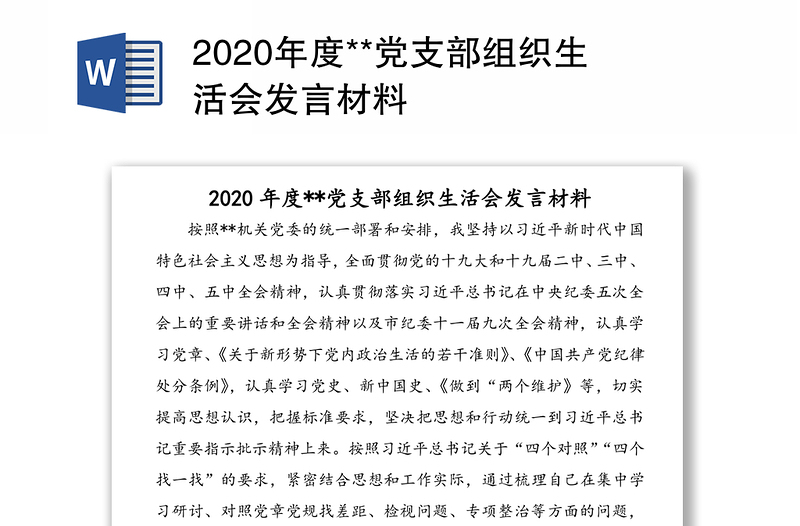 W

2020年度**党支部组织生活会发言材料

2020 年度**党支部组织生活会发言材料

按照**机关党委的统一部署和安排，我坚持以习近平新时代中国特色社会主义思想为指导，全面贯彻党的十九大和十九届二中、三中、四中、五中全会精神，认真贯彻落实习近平总书记在中央纪委五次全会上的重要讲话和全会精神以及市纪委十一届九次全会精神，认真学习党章、《关于新形势下党内政治生活的若干准则》、《中国共产党纪律处分条例》，认真学习党史、新中国史、《做到“两个维护”》等，切实提高思想认识，把握标准要求，坚决把思想和行动统一到习近平总书记重要指示批示精神上来。按照习近平总书记关于“四个对照”“四个找一找”的要求，紧密结合思想和工作实际，通过梳理自己在集中学习研讨、对照党章党规找差距、检视问题、专项整治等方面的问题，